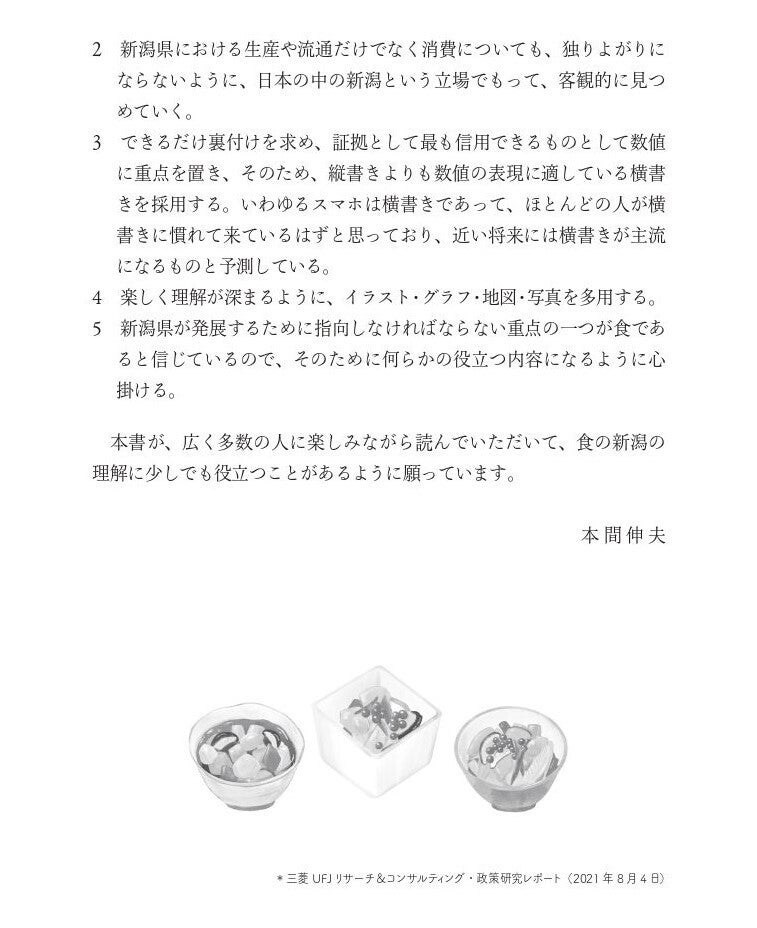 2 新潟県における生産や流通だけでなく消費についても、独りよがりにならないように、日本の中の新潟という立場でもって、客観的に見つめていく。

3 できるだけ裏付けを求め、証拠として最も信用できるものとして数値に重点を置き、そのため、縦書きよりも数値の表現に適している横書きを採用する。いわゆるスマホは横書きであって、ほとんどの人が横書きに慣れて来ているはずと思っており、近い将来には横書きが主流になるものと予測している。

4 楽しく理解が深まるように、イラスト・グラフ・地図・写真を多用する。

5 新潟県が発展するために指向しなければならない重点の一つが食であると信じているので、そのために何らかの役立つ内容になるように心掛ける。

本書が、広く多数の人に楽しみながら読んでいただいて、食の新潟の理解に少しでも役立つことがあるように願っています。

本間伸夫

＊三菱UFJリサーチ&コンサルティング・政策研究レポート(2021年8月4日)